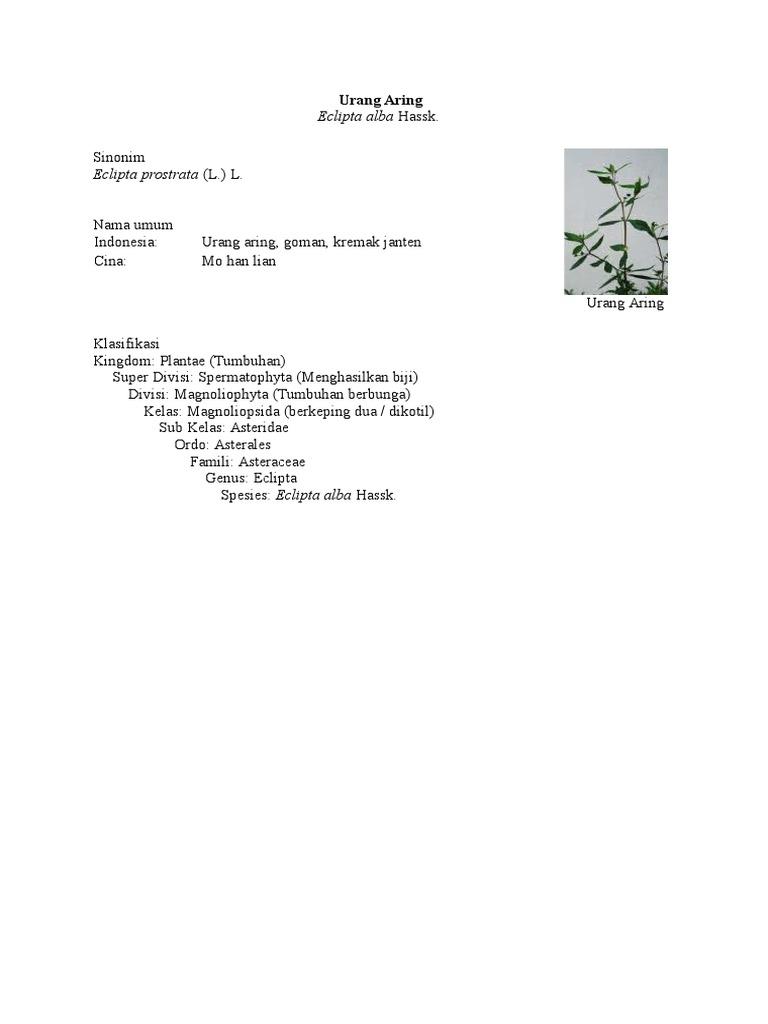 Urang Aring
Eclipta alba Hassk.

Sinonim
Eclipta prostrata (L.) L.

Nama umum
Indonesia: Urang aring, goman, kremak janten
Cina: Mo han lian

Urang Aring

Klasifikasi
Kingdom: Plantae (Tumbuhan)
Super Divisi: Spermatophyta (Menghasilkan biji)
Divisi: Magnoliophyta (Tumbuhan berbunga)
Kelas: Magnoliopsida (berkeping dua / dikotil)
Sub Kelas: Asteridae
Ordo: Asterales
Famili: Asteraceae
Genus: Eclipta
Spesies: Eclipta alba Hassk.